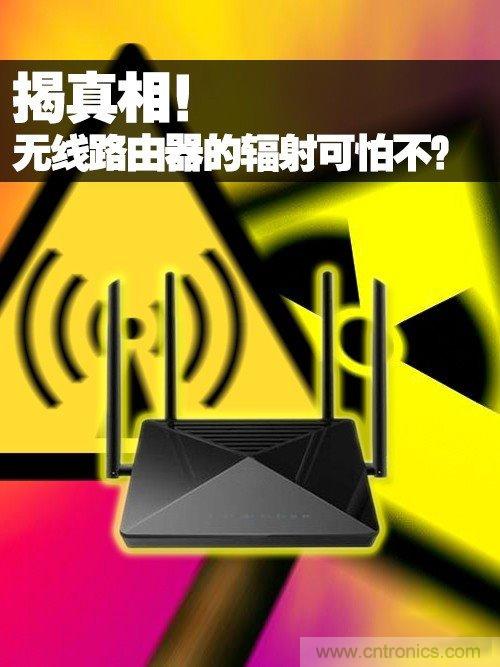 揭真相!
无线路由器的辐射可怕不?

www.cntronics.com